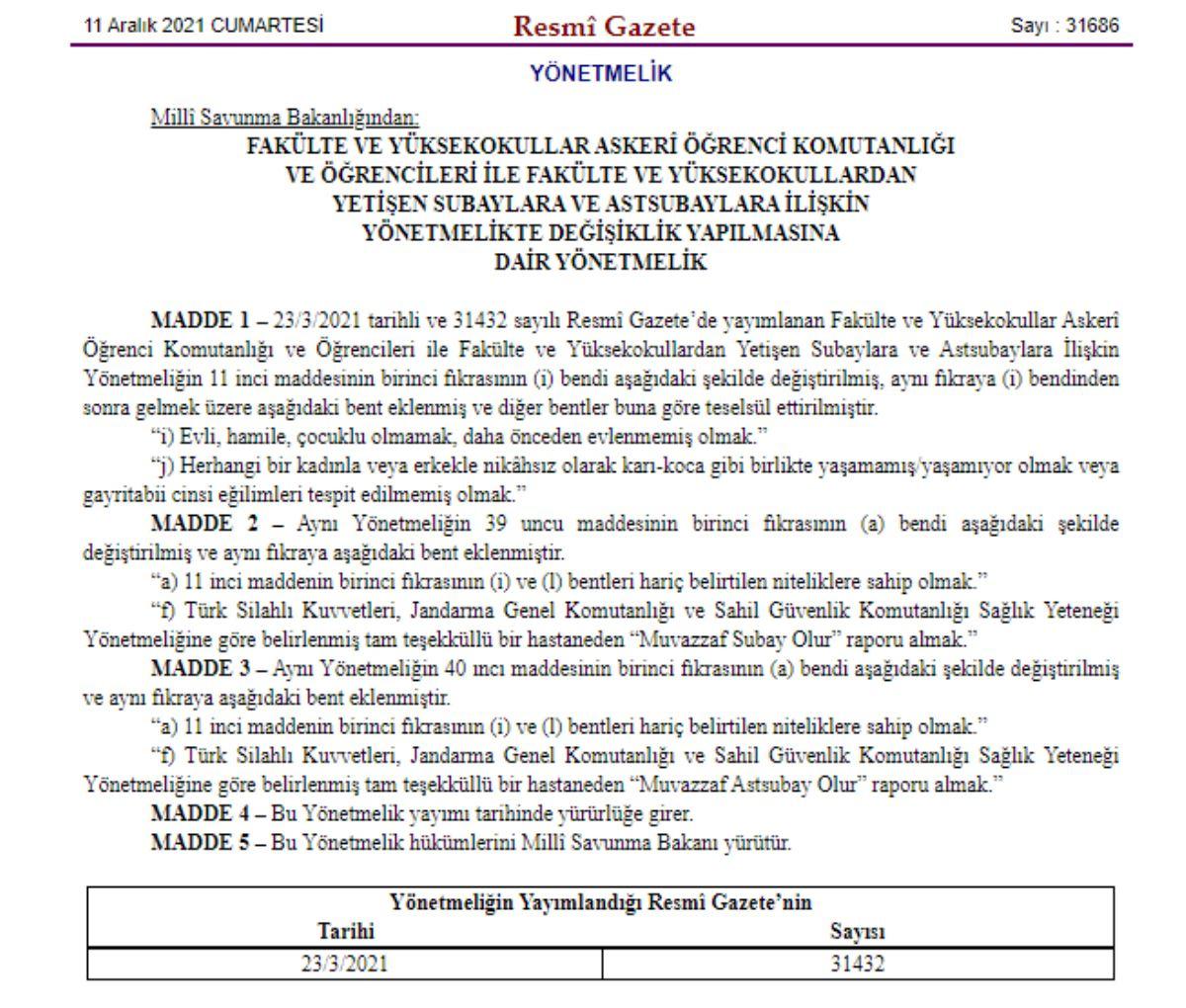 11 Aralık 2021 CUMARTESİ

Resmî Gazete

Sayı : 31686

YÖNETMELİK

Millî Savunma Bakanlığından:

FAKÜLTE VE YÜKSEKOKULLAR ASKERÎ ÖĞRENCİ KOMUTANLIĞI VE ÖĞRENCİLERİ İLE FAKÜLTE VE YÜKSEKOKULLARDAN YETİŞEN SUBAYLARA VE ASTSUBAYLARA İLİŞKİN YÖNETMELİKTE DEĞİŞİKLİK YAPILMASINA DAİR YÖNETMELİK

MADDE 1 – 23/3/2021 tarihli ve 31432 sayılı Resmî Gazete'de yayımlanan Fakülte ve Yüksekokullar Askerî Öğrenci Komutanlığı ve Öğrencileri ile Fakülte ve Yüksekokullardan Yetişen Subaylara ve Astsubaylara İlişkin Yönetmeliğin 11 inci maddesinin birinci fıkrasının (i) bendi aşağıdaki şekilde değiştirilmiş, aynı fıkraya (i) bendinden sonra gelmek üzere aşağıdaki bent eklenmiş ve diğer bentler buna göre teselsül ettirilmiştir.

"i) Evli, hamile, çocuklu olmamak, daha önceden evlenmemiş olmak."

"j) Herhangi bir kadınla veya erkekle nikâhsız olarak karı-koca gibi birlikte yaşamamış/yaşamıyor olmak veya gayritabii cinsi eğilimleri tespit edilmemiş olmak."

MADDE 2 – Aynı Yönetmeliğin 39 uncu maddesinin birinci fıkrasının (a) bendi aşağıdaki şekilde değiştirilmiş ve aynı fıkraya aşağıdaki bent eklenmiştir.

"a) 11 inci maddenin birinci fıkrasının (i) ve (l) bentleri hariç belirtilen niteliklere sahip olmak."

"f) Türk Silahlı Kuvvetleri, Jandarma Genel Komutanlığı ve Sahil Güvenlik Komutanlığı Sağlık Yeteneği Yönetmeliğine göre belirlenmiş tam teşekküllü bir hastaneden "Muvazzaf Subay Olur" raporu almak."

MADDE 3 – Aynı Yönetmeliğin 40 ıncı maddesinin birinci fıkrasının (a) bendi aşağıdaki şekilde değiştirilmiş ve aynı fıkraya aşağıdaki bent eklenmiştir.

"a) 11 inci maddenin birinci fıkrasının (i) ve (l) bentleri hariç belirtilen niteliklere sahip olmak."

"f) Türk Silahlı Kuvvetleri, Jandarma Genel Komutanlığı ve Sahil Güvenlik Komutanlığı Sağlık Yeteneği Yönetmeliğine göre belirlenmiş tam teşekküllü bir hastaneden "Muvazzaf Astsubay Olur" raporu almak."

MADDE 4 – Bu Yönetmelik yayımı tarihinde yürürlüğe girer.

MADDE 5 – Bu Yönetmelik hükümlerini Millî Savunma Bakanı yürütür.

| Yönetmeliğin Yayımlandığı Resmî Gazete'nin | |
|---|---|
| Tarihi | Sayısı |
| 23/3/2021 | 31432 |